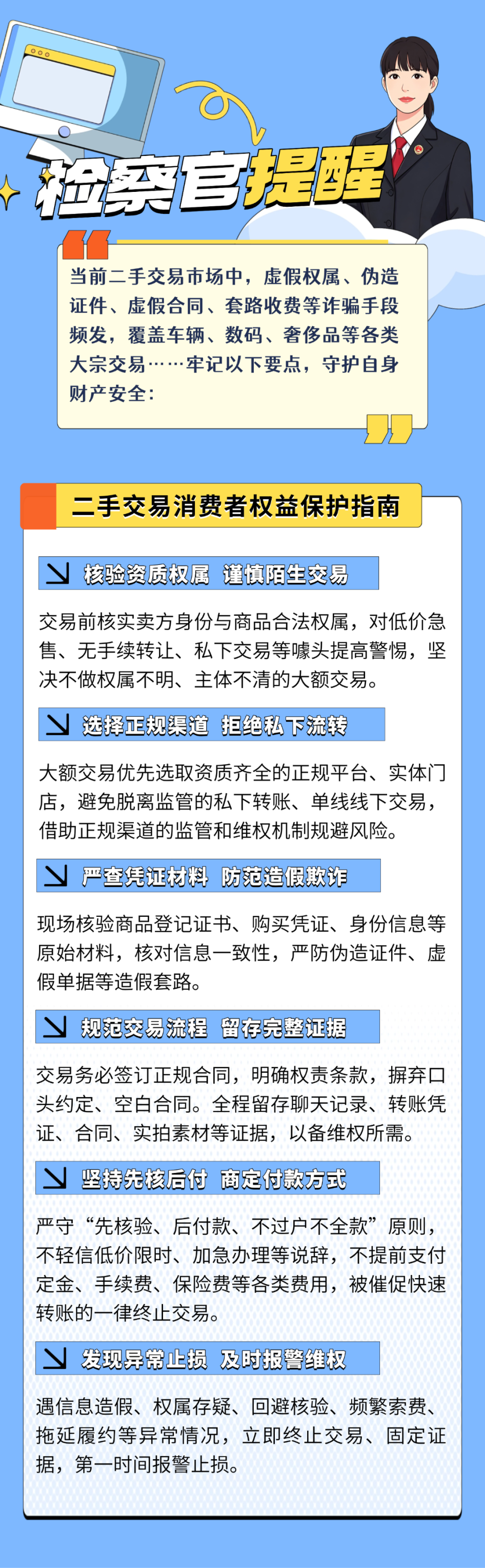 检察官提醒

当前二手交易市场中，虚假权属、伪造证件、虚假合同、套路收费等诈骗手段频发，覆盖车辆、数码、奢侈品等各类大宗交易……牢记以下要点，守护自身财产安全：

二手交易消费者权益保护指南

核验资质权属 谨慎陌生交易

交易前核实卖方身份与商品合法权属，对低价急售、无手续转让、私下交易等噱头提高警惕，坚决不做权属不明、主体不清的大额交易。

选择正规渠道 拒绝私下流转

大额交易优先选取资质齐全的正规平台、实体门店，避免脱离监管的私下转账、单线线下交易，借助正规渠道的监管和维权机制规避风险。

严查凭证材料 防范造假欺诈

现场核验商品登记证书、购买凭证、身份信息等原始材料，核对信息一致性，严防伪造证件、虚假单据等造假套路。

规范交易流程 留存完整证据

交易务必签订正规合同，明确权责条款，摒弃口头约定、空白合同。全程留存聊天记录、转账凭证、合同、实拍素材等证据，以备维权所需。

坚持先核后付 商定付款方式

严守“先核验、后付款、不过户不全款”原则，不轻信低价限时、加急办理等说辞，不提前支付定金、手续费、保险费等各类费用，被催促快速转账的一律终止交易。

发现异常止损 及时报警维权

遇信息造假、权属存疑、回避核验、频繁索费、拖延履约等异常情况，立即终止交易、固定证据，第一时间报警止损。